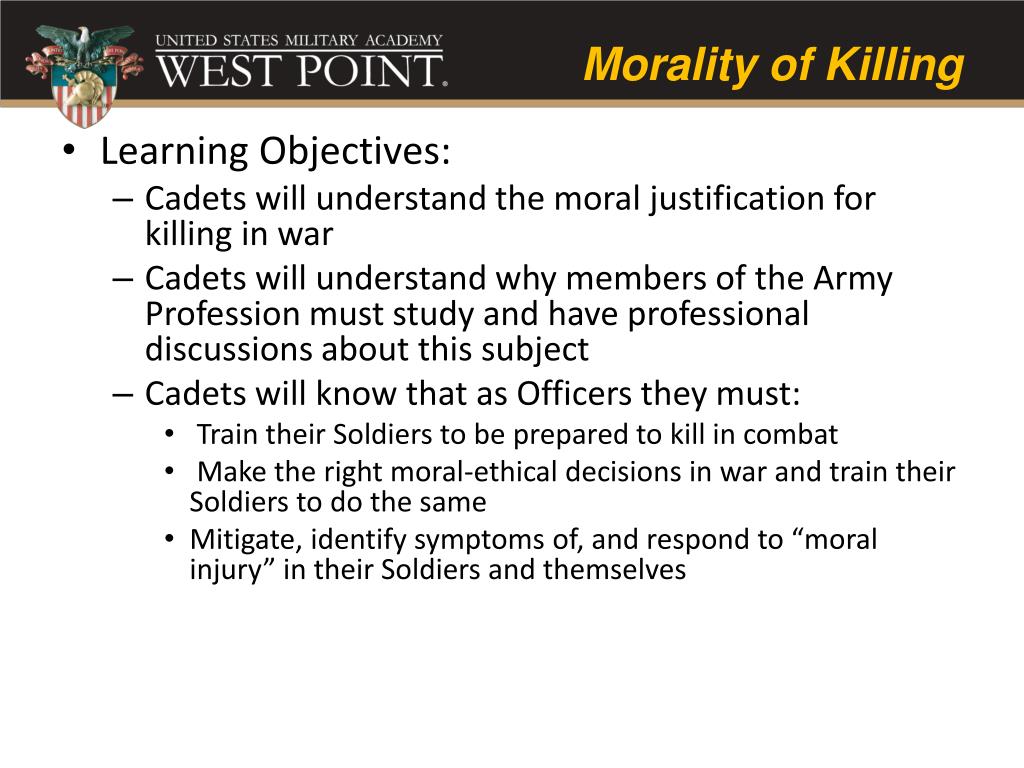 UNITED STATES MILITARY ACADEMY
WEST POINT.

Morality of Killing

• Learning Objectives:
– Cadets will understand the moral justification for killing in war
– Cadets will understand why members of the Army Profession must study and have professional discussions about this subject
– Cadets will know that as Officers they must:
• Train their Soldiers to be prepared to kill in combat
• Make the right moral-ethical decisions in war and train their Soldiers to do the same
• Mitigate, identify symptoms of, and respond to “moral injury” in their Soldiers and themselves